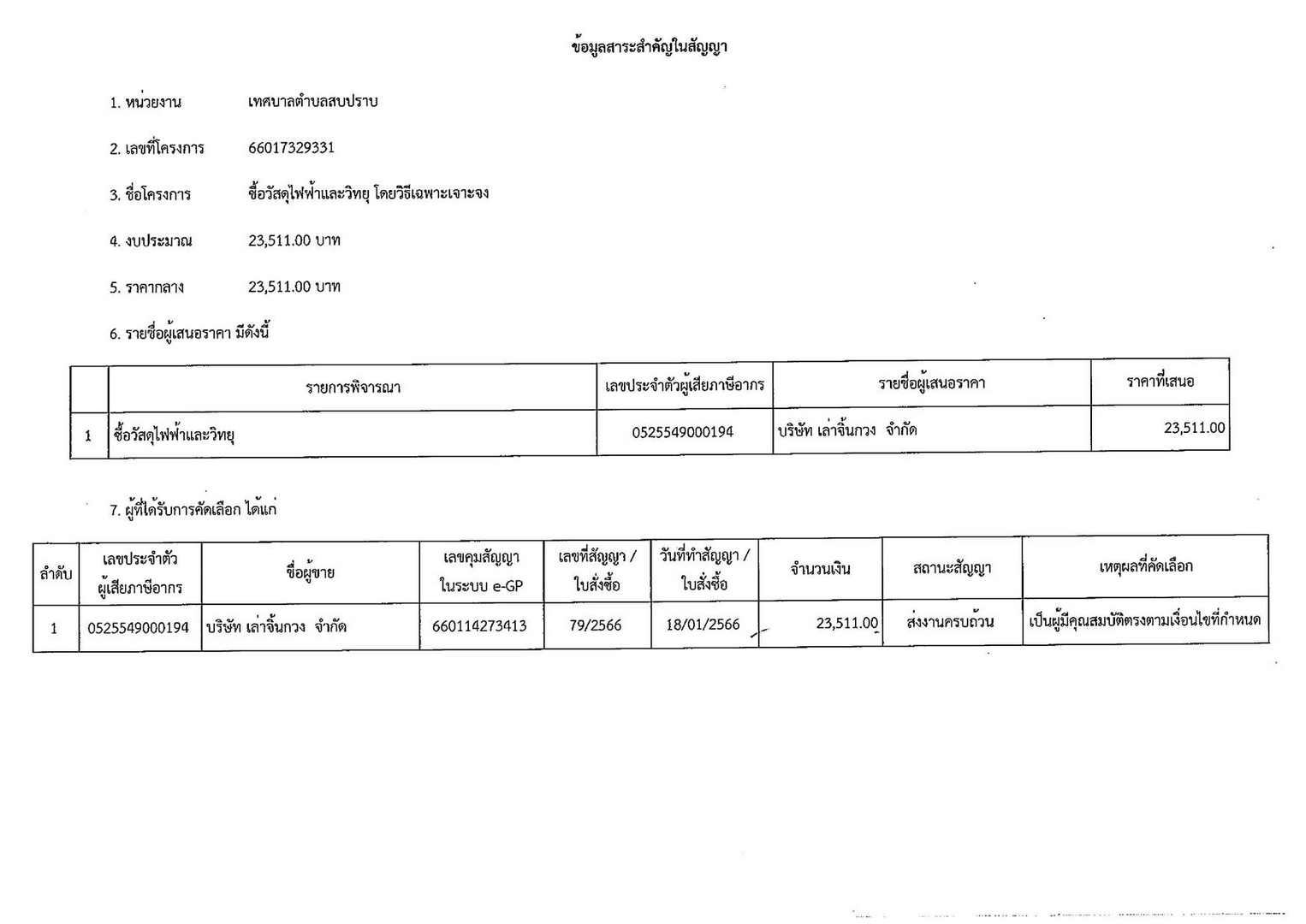 ข้อมูลสาระสำคัญในสัญญา

1. หน่วยงาน เทศบาลตำบลสบปราบ

2. เลขที่โครงการ 66017329331

3. ชื่อโครงการ ซื้อวัสดุไฟฟ้าและวิทยุ โดยวิธีเฉพาะเจาะจง

4. งบประมาณ 23,511.00 บาท

5. ราคากลาง 23,511.00 บาท

6. รายชื่อผู้เสนอราคา มีดังนี้

| | รายการพิจารณา | เลขประจำตัวผู้เสียภาษีอากร | รายชื่อผู้เสนอราคา | ราคาที่เสนอ |
|---|---|---|---|---|
| 1 | ซื้อวัสดุไฟฟ้าและวิทยุ | 0525549000194 | บริษัท เล่าจิ้นกวง จำกัด | 23,511.00 |

7. ผู้ที่ได้รับการคัดเลือก ได้แก่

| ลำดับ | เลขประจำตัวผู้เสียภาษีอากร | ชื่อผู้ขาย | เลขคุมสัญญาในระบบ e-GP | เลขที่สัญญา / ใบสั่งซื้อ | วันที่ทำสัญญา / ใบสั่งซื้อ | จำนวนเงิน | สถานะสัญญา | เหตุผลที่คัดเลือก |
|---|---|---|---|---|---|---|---|---|
| 1 | 0525549000194 | บริษัท เล่าจิ้นกวง จำกัด | 660114273413 | 79/2566 | 18/01/2566 | 23,511.00 | ส่งงานครบถ้วน | เป็นผู้มีคุณสมบัติตรงตามเงื่อนไขที่กำหนด |